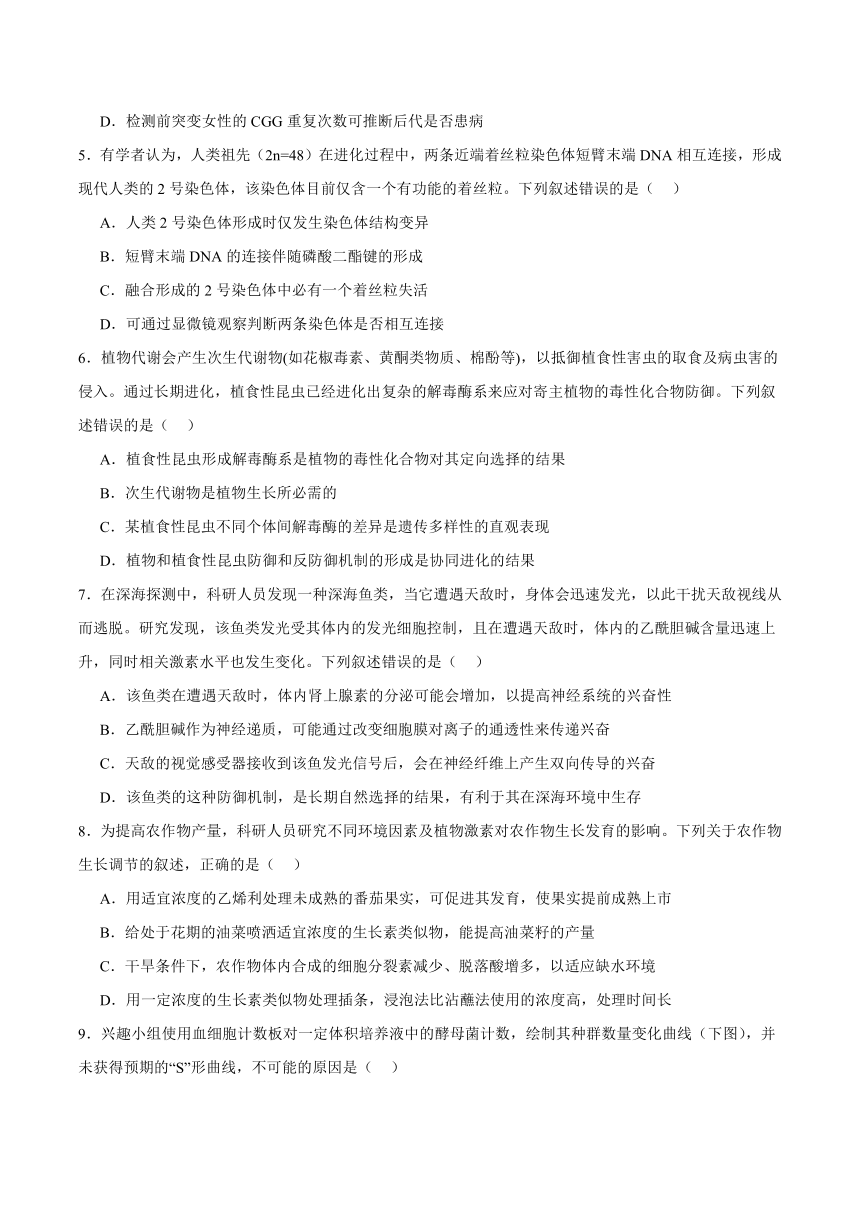 D．检测前突变女性的 CGG 重复次数可推断后代是否患病

5．有学者认为，人类祖先（2n=48）在进化过程中，两条近端着丝粒染色体短臂末端 DNA 相互连接，形成现代人类的 2 号染色体，该染色体目前仅含一个有功能的着丝粒。下列叙述错误的是（　）

A．人类 2 号染色体形成时仅发生染色体结构变异

B．短臂末端 DNA 的连接伴随磷酸二酯键的形成

C．融合形成的 2 号染色体中必有一个着丝粒失活

D．可通过显微镜观察判断两条染色体是否相互连接

6．植物代谢会产生次生代谢物(如花椒毒素、黄酮类物质、棉酚等)，以抵御植食性害虫的取食及病虫害的侵入。通过长期进化，植食性昆虫已经进化出复杂的解毒酶系来应对寄主植物的毒性化合物防御。下列叙述错误的是（　）

A．植食性昆虫形成解毒酶系是植物的毒性化合物对其定向选择的结果

B．次生代谢物是植物生长所必需的

C．某植食性昆虫不同个体间解毒酶的差异是遗传多样性的直观表现

D．植物和植食性昆虫防御和反防御机制的形成是协同进化的结果

7．在深海探测中，科研人员发现一种深海鱼类，当它遭遇天敌时，身体会迅速发光，以此干扰天敌视线从而逃脱。研究发现，该鱼类发光受其体内的发光细胞控制，且在遭遇天敌时，体内的乙酰胆碱含量迅速上升，同时相关激素水平也发生变化。下列叙述错误的是（　）

A．该鱼类在遭遇天敌时，体内肾上腺素的分泌可能会增加，以提高神经系统的兴奋性

B．乙酰胆碱作为神经递质，可能通过改变细胞膜对离子的通透性来传递兴奋

C．天敌的视觉感受器接收到该鱼发光信号后，会在神经纤维上产生双向传导的兴奋

D．该鱼类的这种防御机制，是长期自然选择的结果，有利于其在深海环境中生存

8．为提高农作物产量，科研人员研究不同环境因素及植物激素对农作物生长发育的影响。下列关于农作物生长调节的叙述，正确的是（　）

A．用适宜浓度的乙烯利处理未成熟的番茄果实，可促进其发育，使果实提前成熟上市

B．给处于花期的油菜喷洒适宜浓度的生长素类似物，能提高油菜籽的产量

C．干旱条件下，农作物体内合成的细胞分裂素减少、脱落酸增多，以适应缺水环境

D．用一定浓度的生长素类似物处理插条，浸泡法比沾蘸法使用的浓度高，处理时间长

9．兴趣小组使用血细胞计数板对一定体积培养液中的酵母菌计数，绘制其种群数量变化曲线（下图），并未获得预期的“S”形曲线，不可能的原因是（　）